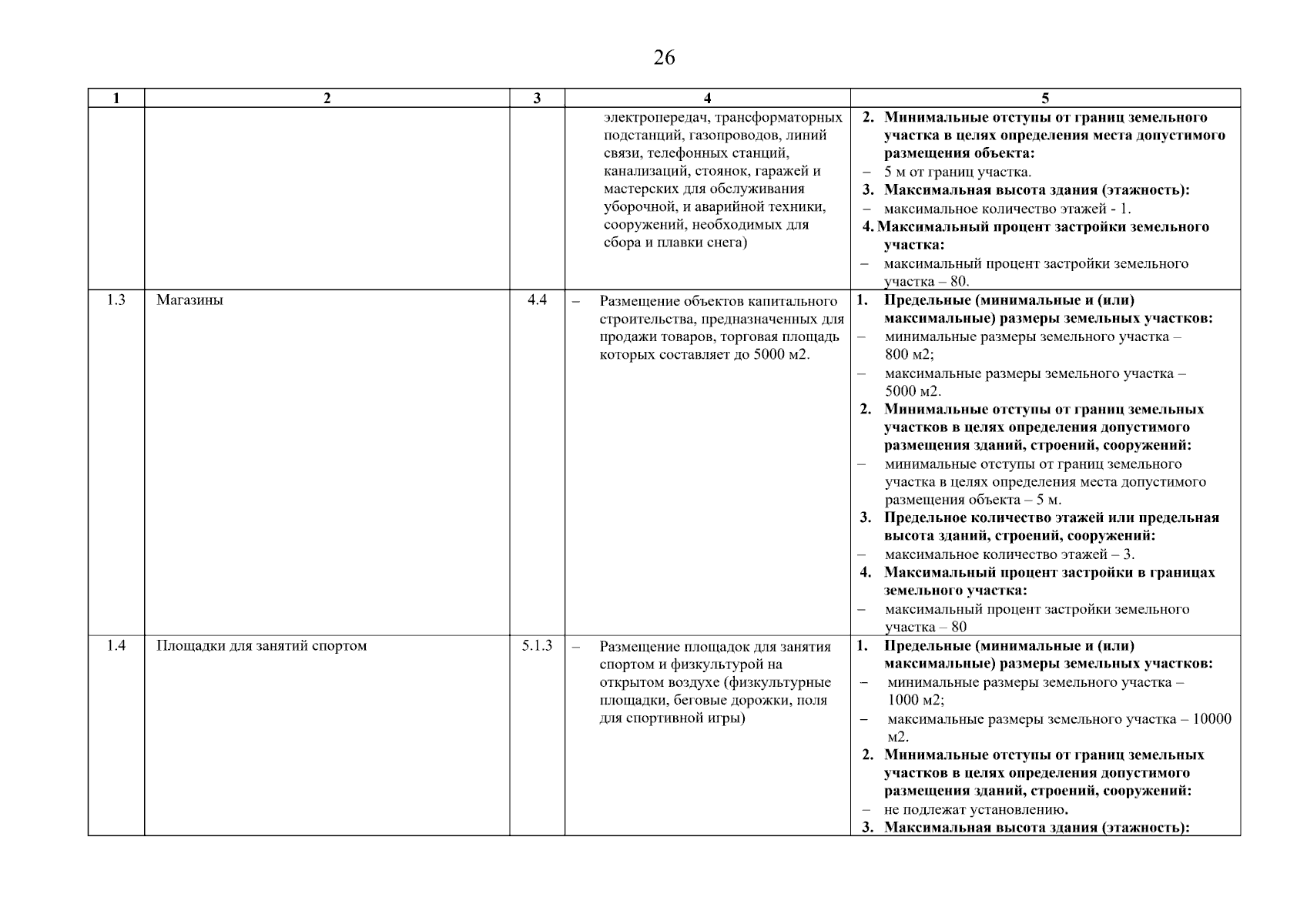 26

| 1 | 2 | 3 | 4 | 5 |
|---|---|---|---|---|
| | | | электропередач, трансформаторных подстанций, газопроводов, линий связи, телефонных станций, канализаций, стоянок, гаражей и мастерских для обслуживания уборочной, и аварийной техники, сооружений, необходимых для сбора и плавки снега) | 2. Минимальные отступы от границ земельного участка в целях определения места допустимого размещения объекта: - 5 м от границ участка. 3. Максимальная высота здания (этажность): - максимальное количество этажей - 1. 4. Максимальный процент застройки земельного участка: - максимальный процент застройки земельного участка – 80. |
| 1.3 | Магазины | 4.4 | - Размещение объектов капитального строительства, предназначенных для продажи товаров, торговая площадь которых составляет до 5000 м2. | 1. Предельные (минимальные и (или) максимальные) размеры земельных участков: - минимальные размеры земельного участка – 800 м2; - максимальные размеры земельного участка – 5000 м2. 2. Минимальные отступы от границ земельных участков в целях определения допустимого размещения зданий, строений, сооружений: - минимальные отступы от границ земельного участка в целях определения места допустимого размещения объекта – 5 м. 3. Предельное количество этажей или предельная высота зданий, строений, сооружений: - максимальное количество этажей – 3. 4. Максимальный процент застройки в границах земельного участка: - максимальный процент застройки земельного участка – 80 |
| 1.4 | Площадки для занятий спортом | 5.1.3 | - Размещение площадок для занятия спортом и физкультурой на открытом воздухе (физкультурные площадки, беговые дорожки, поля для спортивной игры) | 1. Предельные (минимальные и (или) максимальные) размеры земельных участков: - минимальные размеры земельного участка – 1000 м2; - максимальные размеры земельного участка – 10000 м2. 2. Минимальные отступы от границ земельных участков в целях определения допустимого размещения зданий, строений, сооружений: - не подлежат установлению. 3. Максимальная высота здания (этажность): |